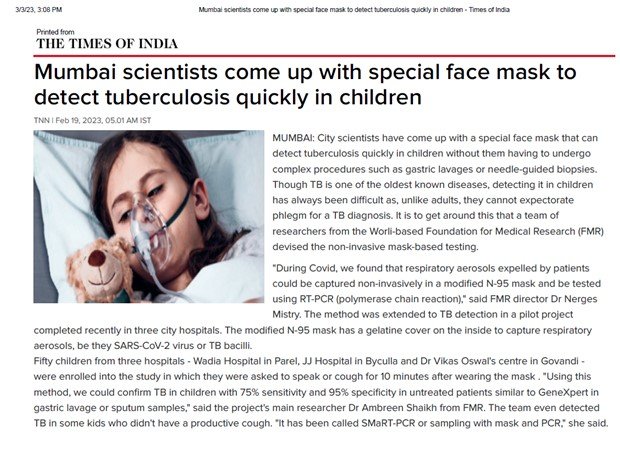 3/3/23, 3:08 PM Mumbai scientists come up with special face mask to detect tuberculosis quickly in children - Times of India

Printed from
THE TIMES OF INDIA

Mumbai scientists come up with special face mask to detect tuberculosis quickly in children

TNN | Feb 19, 2023, 05.01 AM IST

MUMBAI: City scientists have come up with a special face mask that can detect tuberculosis quickly in children without them having to undergo complex procedures such as gastric lavages or needle-guided biopsies. Though TB is one of the oldest known diseases, detecting it in children has always been difficult as, unlike adults, they cannot expectorate phlegm for a TB diagnosis. It is to get around this that a team of researchers from the Worli-based Foundation for Medical Research (FMR) devised the non-invasive mask-based testing.

"During Covid, we found that respiratory aerosols expelled by patients could be captured non-invasively in a modified N-95 mask and be tested using RT-PCR (polymerase chain reaction)," said FMR director Dr Nerges Mistry. The method was extended to TB detection in a pilot project completed recently in three city hospitals. The modified N-95 mask has a gelatine cover on the inside to capture respiratory aerosols, be they SARS-CoV-2 virus or TB bacilli.
Fifty children from three hospitals - Wadia Hospital in Parel, JJ Hospital in Byculla and Dr Vikas Oswal's centre in Govandi - were enrolled into the study in which they were asked to speak or cough for 10 minutes after wearing the mask . "Using this method, we could confirm TB in children with 75% sensitivity and 95% specificity in untreated patients similar to GeneXpert in gastric lavage or sputum samples," said the project's main researcher Dr Ambreen Shaikh from FMR. The team even detected TB in some kids who didn't have a productive cough. "It has been called SMaRT-PCR or sampling with mask and PCR," she said.